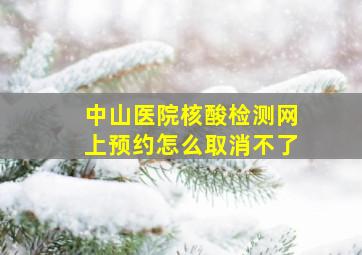 中山医院核酸检测网上预约怎么取消不了